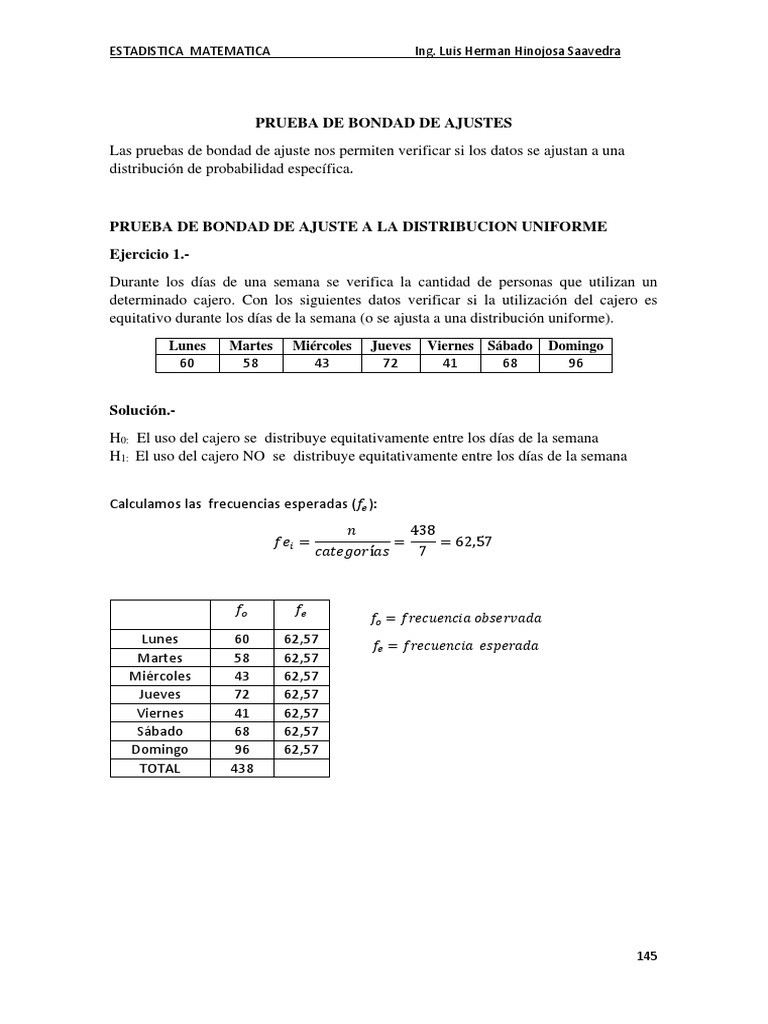 ESTADISTICA MATEMATICA Ing. Luis Herman Hinojosa Saavedra

PRUEBA DE BONDAD DE AJUSTES

Las pruebas de bondad de ajuste nos permiten verificar si los datos se ajustan a una distribución de probabilidad específica.

PRUEBA DE BONDAD DE AJUSTE A LA DISTRIBUCION UNIFORME

Ejercicio 1.-

Durante los días de una semana se verifica la cantidad de personas que utilizan un determinado cajero. Con los siguientes datos verificar si la utilización del cajero es equitativo durante los días de la semana (o se ajusta a una distribución uniforme).

| Lunes | Martes | Miércoles | Jueves | Viernes | Sábado | Domingo |
|---|---|---|---|---|---|---|
| 60 | 58 | 43 | 72 | 41 | 68 | 96 |

Solución.-

$H_0$: El uso del cajero se distribuye equitativamente entre los días de la semana
$H_1$: El uso del cajero NO se distribuye equitativamente entre los días de la semana

Calculamos las frecuencias esperadas ($f_e$):

$fe_i = \frac{n}{categorías} = \frac{438}{7} = 62,57$

| | $f_o$ | $f_e$ |
|---|---|---|
| Lunes | 60 | 62,57 |
| Martes | 58 | 62,57 |
| Miércoles | 43 | 62,57 |
| Jueves | 72 | 62,57 |
| Viernes | 41 | 62,57 |
| Sábado | 68 | 62,57 |
| Domingo | 96 | 62,57 |
| TOTAL | 438 | |

$f_o = frecuencia\ observada$
$f_e = frecuencia\ esperada$

145